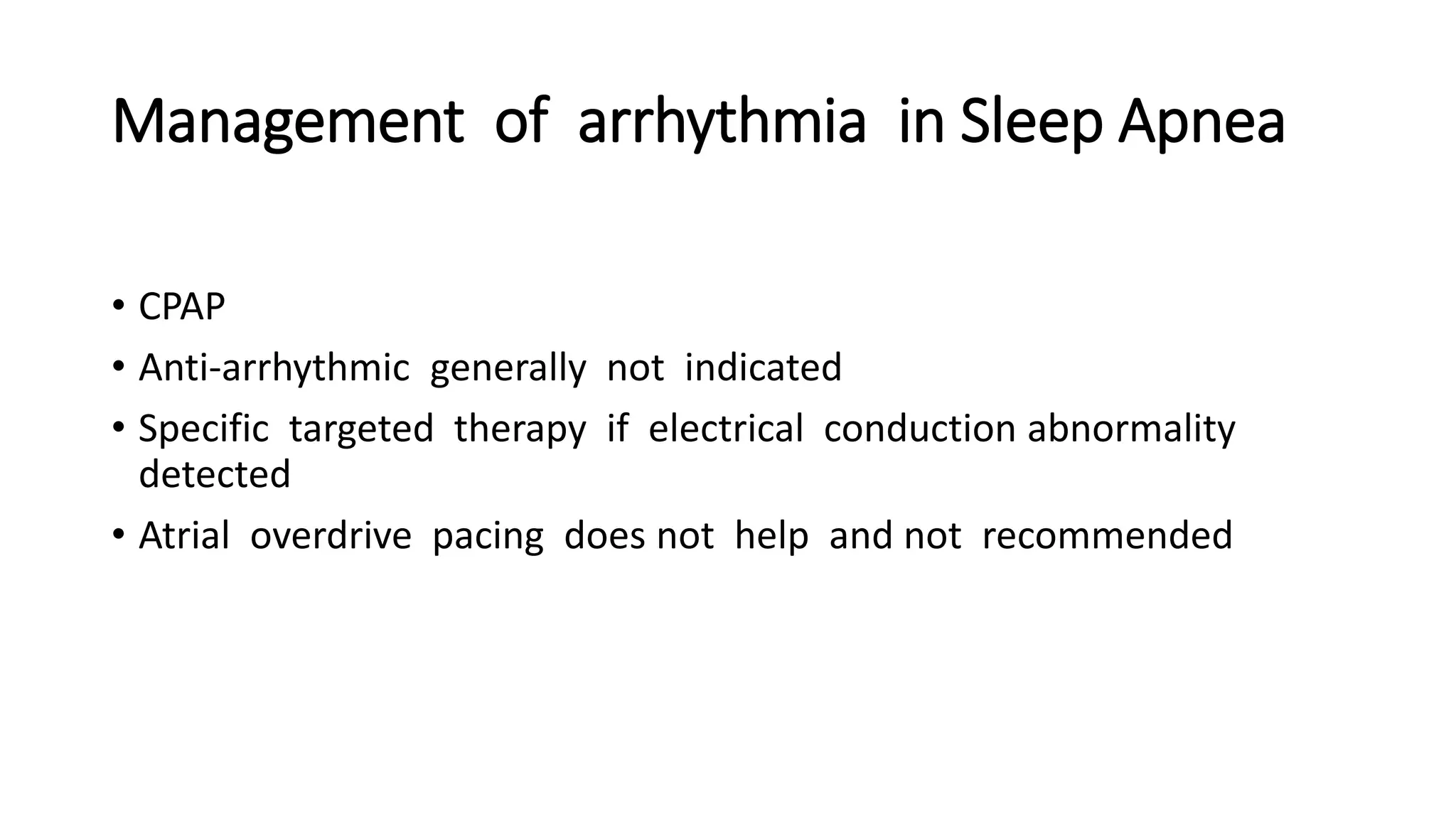 Management of arrhythmia in Sleep Apnea

• CPAP
• Anti-arrhythmic generally not indicated
• Specific targeted therapy if electrical conduction abnormality detected
• Atrial overdrive pacing does not help and not recommended